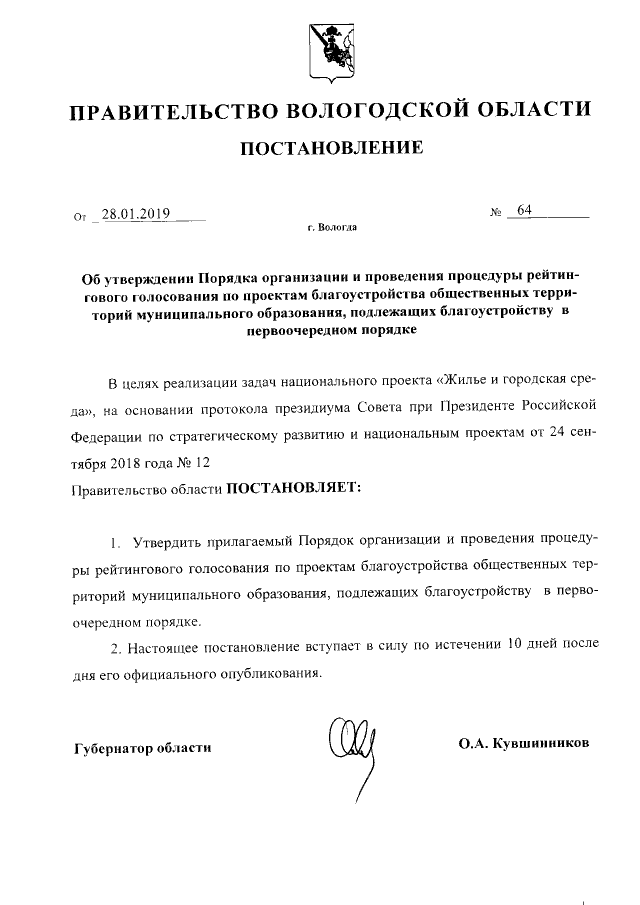 ПРАВИТЕЛЬСТВО ВОЛОГОДСКОЙ ОБЛАСТИ

ПОСТАНОВЛЕНИЕ

От 28.01.2019 № 64

г. Вологда

Об утверждении Порядка организации и проведения процедуры рейтингового голосования по проектам благоустройства общественных территорий муниципального образования, подлежащих благоустройству в первоочередном порядке

В целях реализации задач национального проекта «Жилье и городская среда», на основании протокола президиума Совета при Президенте Российской Федерации по стратегическому развитию и национальным проектам от 24 сентября 2018 года № 12

Правительство области ПОСТАНОВЛЯЕТ:

1. Утвердить прилагаемый Порядок организации и проведения процедуры рейтингового голосования по проектам благоустройства общественных территорий муниципального образования, подлежащих благоустройству в первоочередном порядке.

2. Настоящее постановление вступает в силу по истечении 10 дней после дня его официального опубликования.

Губернатор области О.А. Кувшинников